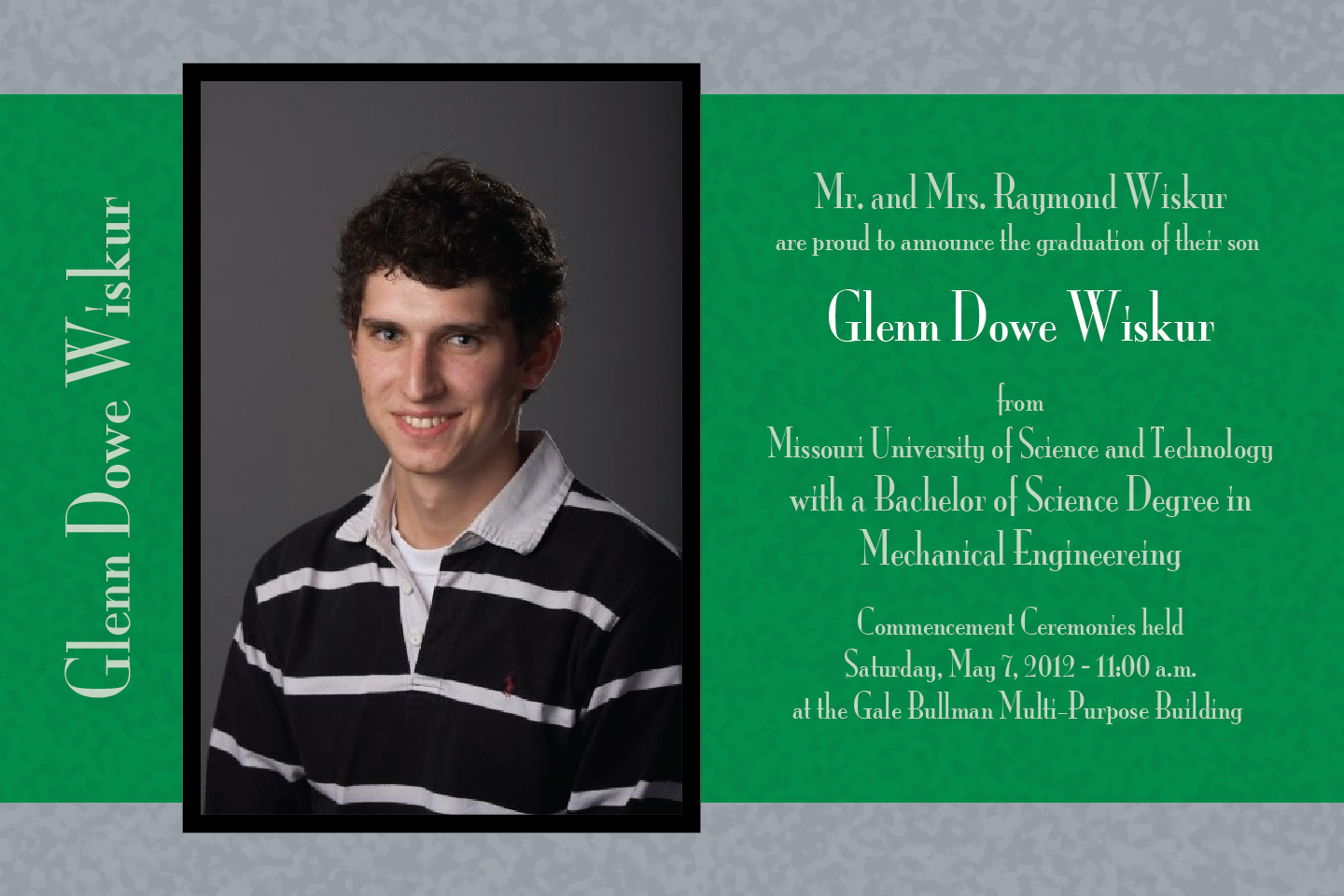 Glenn Dowe Wiskur

Mr. and Mrs. Raymond Wiskur
are proud to announce the graduation of their son

Glenn Dowe Wiskur

from
Missouri University of Science and Technology
with a Bachelor of Science Degree in
Mechanical Engineereing

Commencement Ceremonies held
Saturday, May 7, 2012 - 11:00 a.m.
at the Gale Bullman Multi-Purpose Building